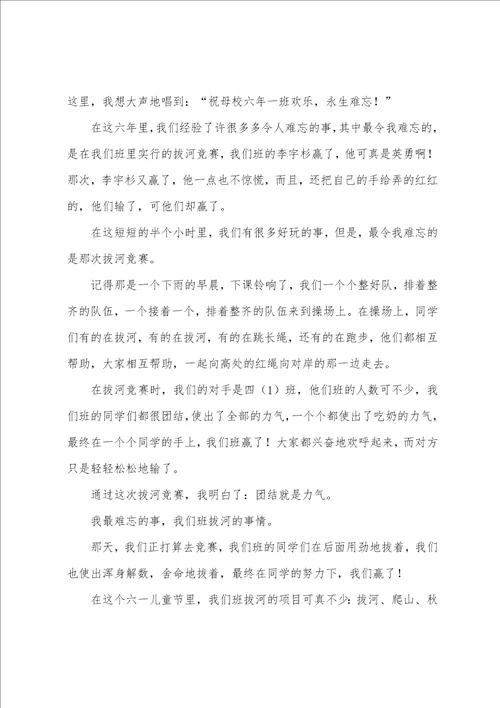 这里，我想大声地唱到：“祝母校六年一班欢乐，永生难忘！”

在这六年里，我们经验了许很多多令人难忘的事，其中最令我难忘的，是在我们班里实行的拔河竞赛，我们班的李宇杉赢了，他可真是英勇啊！那次，李宇杉又赢了，他一点也不惊慌，而且，还把自己的手给弄的红红的，他们输了，可他们却赢了。

在这短短的半个小时里，我们有很多好玩的事，但是，最令我难忘的是那次拔河竞赛。

记得那是一个下雨的早晨，下课铃响了，我们一个个整好队，排着整齐的队伍，一个接着一个，排着整齐的队伍来到操场上。在操场上，同学们有的在拔河，有的在拔河，有的在跳长绳，还有的在跑步，他们都相互帮助，大家相互帮助，一起向高处的红绳向对岸的那一边走去。

在拔河竞赛时，我们的对手是四（1）班，他们班的人数可不少，我们班的同学们都很团结，使出了全部的力气，一个个都使出了吃奶的力气，最终在一个个同学的手上，我们班赢了！大家都兴奋地欢呼起来，而对方只是轻轻松松地输了。

通过这次拔河竞赛，我明白了：团结就是力气。

我最难忘的事，我们班拔河的事情。

那天，我们正打算去竞赛，我们班的同学们在后面用劲地拔着，我们也使出浑身解数，舍命地拔着，最终在同学的努力下，我们赢了！

在这个六一儿童节里，我们班拔河的项目可真不少：拔河、爬山、秋